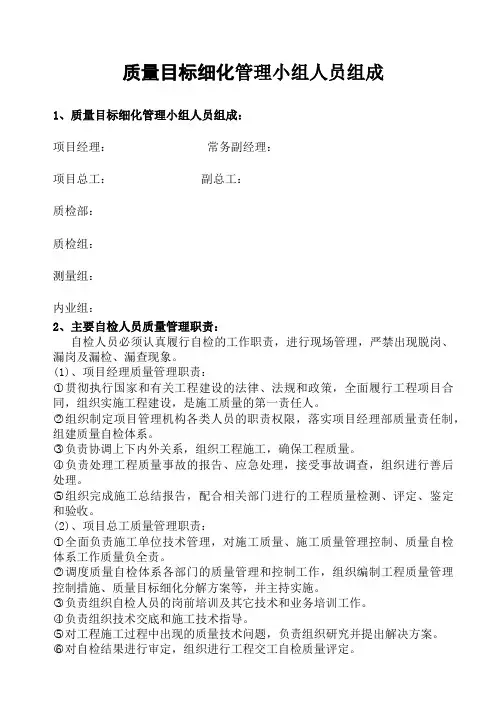 质量目标细化管理小组人员组成

1、质量目标细化管理小组人员组成：

项目经理：　　　　　　　　常务副经理：

项目总工：　　　　　　　副总工：

质检部：

质检组：

测量组：

内业组：

2、主要自检人员质量管理职责：

自检人员必须认真履行自检的工作职责，进行现场管理，严禁出现脱岗、漏岗及漏检、漏查现象。

(1)、项目经理质量管理职责：

①贯彻执行国家和有关工程建设的法律、法规和政策，全面履行工程项目合同，组织实施工程建设，是施工质量的第一责任人。

②组织制定项目管理机构各类人员的职责权限，落实项目经理部质量责任制，组建质量自检体系。

③负责协调上下内外关系，组织工程施工，确保工程质量。

④负责处理工程质量事故的报告、应急处理，接受事故调查，组织进行善后处理。

⑤组织完成施工总结报告，配合相关部门进行的工程质量检测、评定、鉴定和验收。

(2)、项目总工质量管理职责：

①全面负责施工单位技术管理，对施工质量、施工质量管理控制、质量自检体系工作质量负全责。

②调度质量自检体系各部门的质量管理和控制工作，组织编制工程质量管理控制措施、质量目标细化分解方案等，并主持实施。

③负责组织自检人员的岗前培训及其它技术和业务培训工作。

④负责组织技术交底和施工技术指导。

⑤对工程施工过程中出现的质量技术问题，负责组织研究并提出解决方案。

⑥对自检结果进行审定，组织进行工程交工自检质量评定。